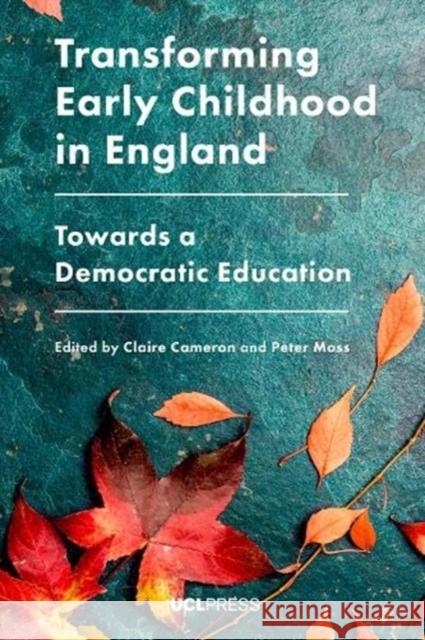 Transforming Early Childhood in England

Towards a Democratic Education

Edited by Claire Cameron and Peter Moss

UCLPRESS